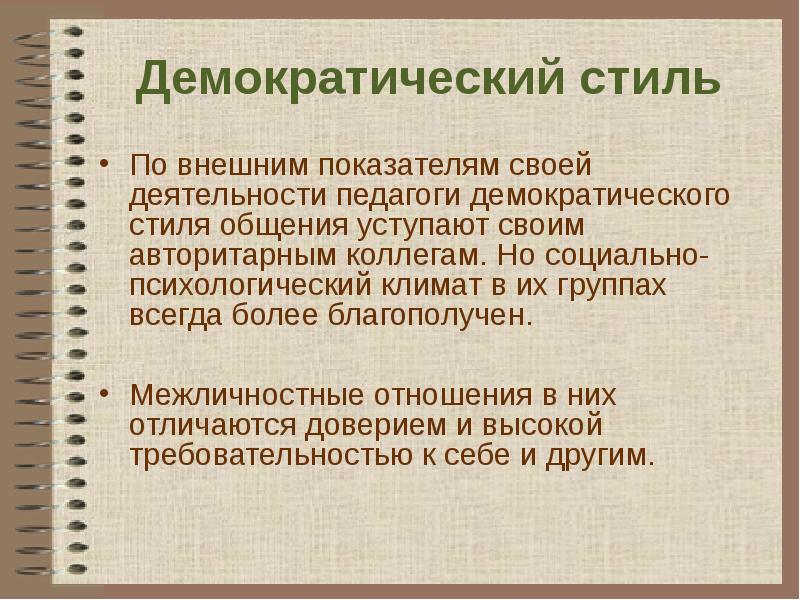 Демократический стиль

• По внешним показателям своей деятельности педагоги демократического стиля общения уступают своим авторитарным коллегам. Но социально-психологический климат в их группах всегда более благополучен.

• Межличностные отношения в них отличаются доверием и высокой требовательностью к себе и другим.